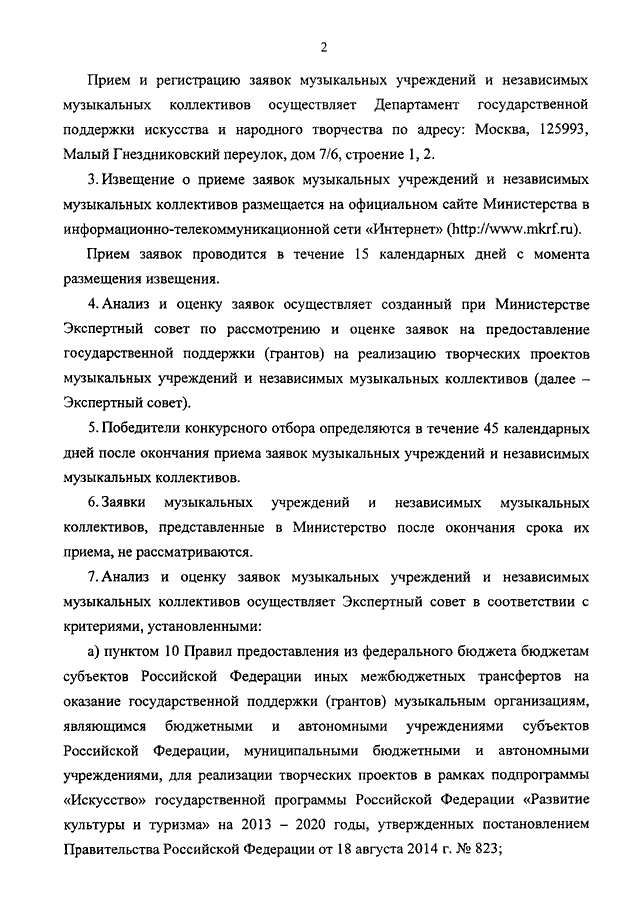 2

Прием и регистрацию заявок музыкальных учреждений и независимых музыкальных коллективов осуществляет Департамент государственной поддержки искусства и народного творчества по адресу: Москва, 125993, Малый Гнездниковский переулок, дом 7/6, строение 1, 2.

3. Извещение о приеме заявок музыкальных учреждений и независимых музыкальных коллективов размещается на официальном сайте Министерства в информационно-телекоммуникационной сети «Интернет» (http://www.mkrf.ru).

Прием заявок проводится в течение 15 календарных дней с момента размещения извещения.

4. Анализ и оценку заявок осуществляет созданный при Министерстве Экспертный совет по рассмотрению и оценке заявок на предоставление государственной поддержки (грантов) на реализацию творческих проектов музыкальных учреждений и независимых музыкальных коллективов (далее – Экспертный совет).

5. Победители конкурсного отбора определяются в течение 45 календарных дней после окончания приема заявок музыкальных учреждений и независимых музыкальных коллективов.

6. Заявки музыкальных учреждений и независимых музыкальных коллективов, представленные в Министерство после окончания срока их приема, не рассматриваются.

7. Анализ и оценку заявок музыкальных учреждений и независимых музыкальных коллективов осуществляет Экспертный совет в соответствии с критериями, установленными:

а) пунктом 10 Правил предоставления из федерального бюджета бюджетам субъектов Российской Федерации иных межбюджетных трансфертов на оказание государственной поддержки (грантов) музыкальным организациям, являющимся бюджетными и автономными учреждениями субъектов Российской Федерации, муниципальными бюджетными и автономными учреждениями, для реализации творческих проектов в рамках подпрограммы «Искусство» государственной программы Российской Федерации «Развитие культуры и туризма» на 2013 – 2020 годы, утвержденных постановлением Правительства Российской Федерации от 18 августа 2014 г. № 823;